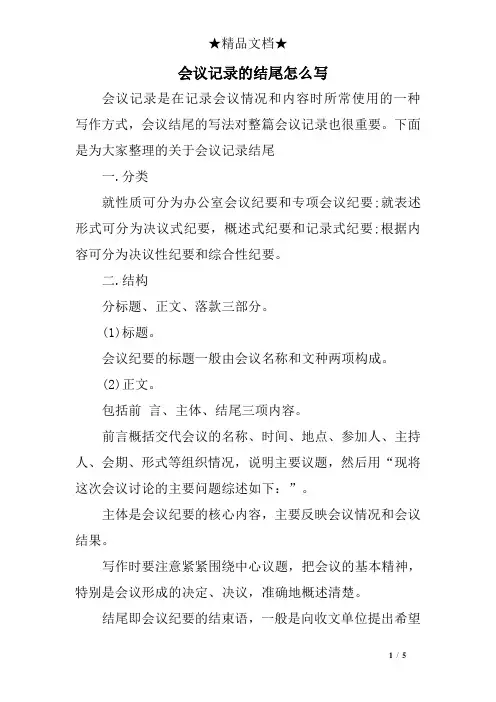 ★精品文档★

会议记录的结尾怎么写

会议记录是在记录会议情况和内容时所常使用的一种写作方式，会议结尾的写法对整篇会议记录也很重要。下面是为大家整理的关于会议记录结尾

一.分类

就性质可分为办公室会议纪要和专项会议纪要;就表述形式可分为决议式纪要，概述式纪要和记录式纪要;根据内容可分为决议性纪要和综合性纪要。

二.结构

分标题、正文、落款三部分。

(1)标题。

会议纪要的标题一般由会议名称和文种两项构成。

(2)正文。

包括前 言、主体、结尾三项内容。

前言概括交代会议的名称、时间、地点、参加人、主持人、会期、形式等组织情况，说明主要议题，然后用“现将这次会议讨论的主要问题综述如下：”。

主体是会议纪要的核心内容，主要反映会议情况和会议结果。

写作时要注意紧紧围绕中心议题，把会议的基本精神，特别是会议形成的决定、决议，准确地概述清楚。

结尾即会议纪要的结束语，一般是向收文单位提出希望

1 / 5